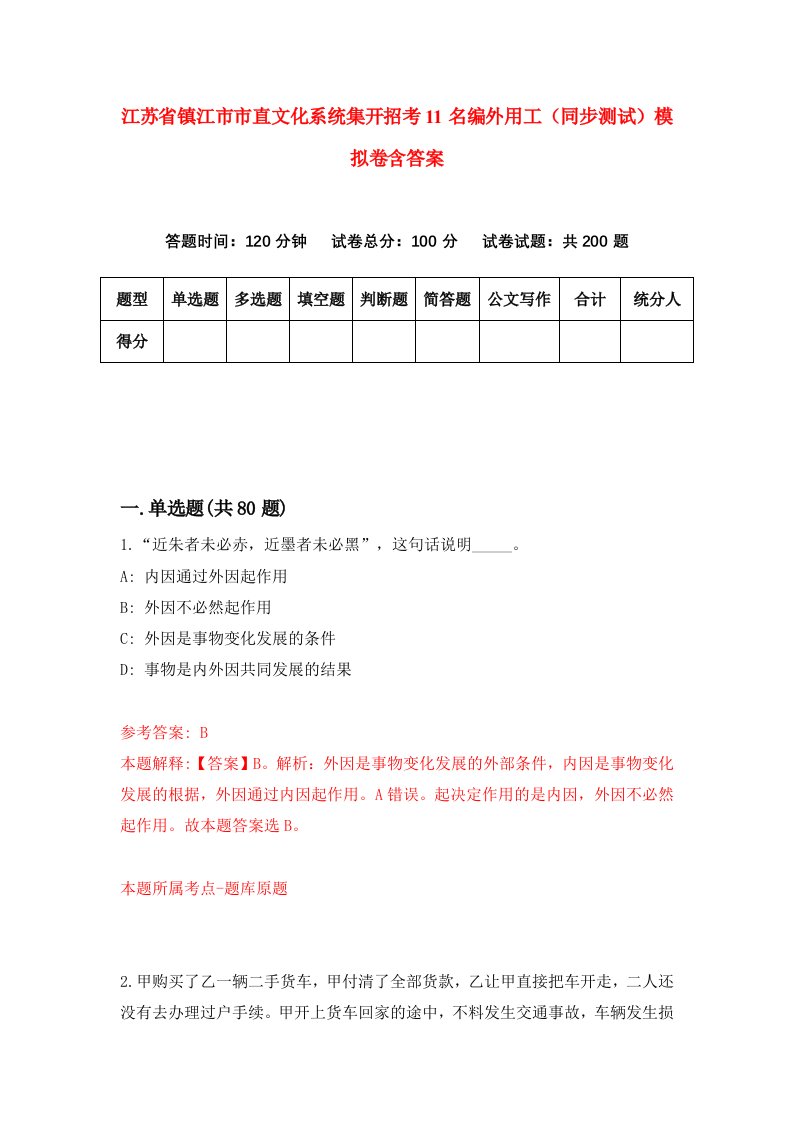 江苏省镇江市市直文化系统集开招考11名编外用工（同步测试）模拟卷含答案

答题时间：120分钟　试卷总分：100分　试卷试题：共200题

| 题型 | 单选题 | 多选题 | 填空题 | 判断题 | 简答题 | 公文写作 | 合计 | 统分人 |
|---|---|---|---|---|---|---|---|---|
| 得分 | | | | | | | | |

一.单选题(共80题)

1.“近朱者未必赤，近墨者未必黑”，这句话说明_____。
A: 内因通过外因起作用
B: 外因不必然起作用
C: 外因是事物变化发展的条件
D: 事物是内外因共同发展的结果

参考答案: B
本题解释:【答案】B。解析：外因是事物变化发展的外部条件，内因是事物变化发展的根据，外因通过内因起作用。A错误。起决定作用的是内因，外因不必然起作用。故本题答案选B。

本题所属考点-题库原题

2.甲购买了乙一辆二手货车，甲付清了全部货款，乙让甲直接把车开走，二人还没有去办理过户手续。甲开上货车回家的途中，不料发生交通事故，车辆发生损